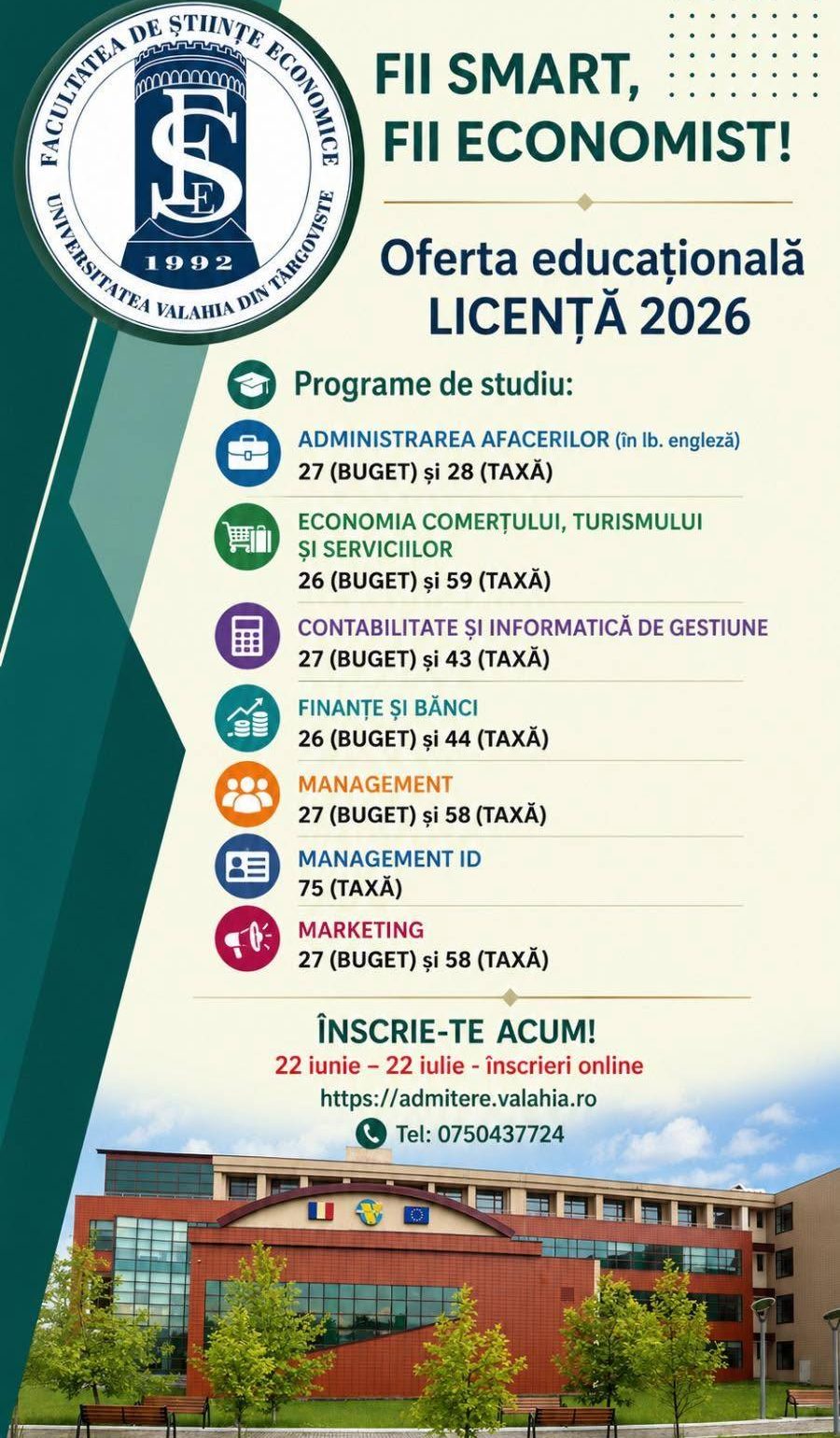 FACULTATEA DE ȘTIINȚE ECONOMICE
FSE
1992
UNIVERSITATEA VALAHIA DIN TÂRGOVIȘTE

FII SMART, FII ECONOMIST!

Oferta educațională LICENȚĂ 2026

Programe de studiu:

ADMINISTRAREA AFACERILOR (în lb. engleză)
27 (BUGET) și 28 (TAXĂ)

ECONOMIA COMERȚULUI, TURISMULUI ȘI SERVICIILOR
26 (BUGET) și 59 (TAXĂ)

CONTABILITATE ȘI INFORMATICĂ DE GESTIUNE
27 (BUGET) și 43 (TAXĂ)

FINANȚE ȘI BĂNCI
26 (BUGET) și 44 (TAXĂ)

MANAGEMENT
27 (BUGET) și 58 (TAXĂ)

MANAGEMENT ID
75 (TAXĂ)

MARKETING
27 (BUGET) și 58 (TAXĂ)

ÎNSCRIE-TE ACUM!
22 iunie – 22 iulie - înscrieri online
https://admitere.valahia.ro
Tel: 0750437724